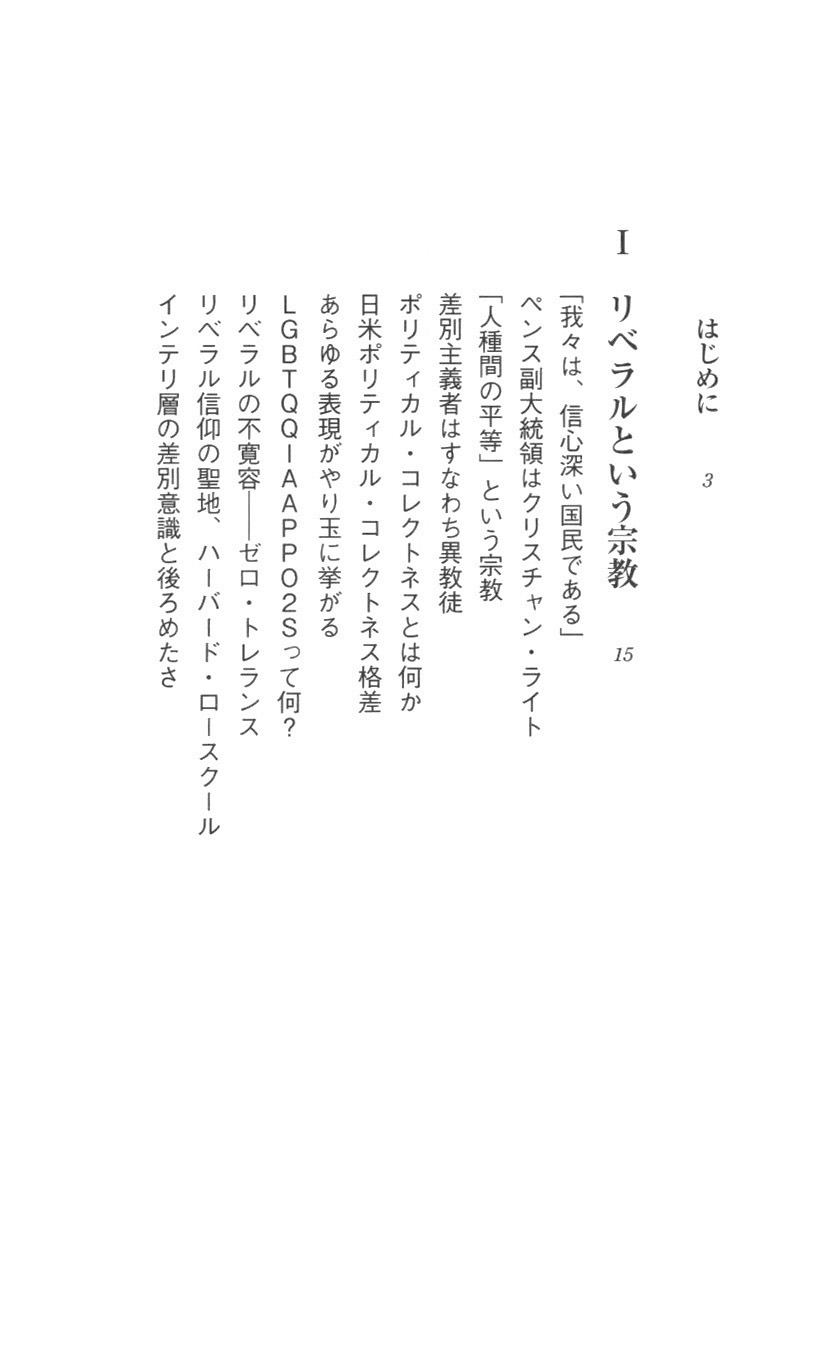 はじめに　3

I　リベラルという宗教　15

「我々は、信心深い国民である」
ペンス副大統領はクリスチャン・ライト
「人種間の平等」という宗教
差別主義者はすなわち異教徒
ポリティカル・コレクトネスとは何か
日米ポリティカル・コレクトネス格差
あらゆる表現がやり玉に挙がる
LGBTQQIAAPPO2Sって何？
リベラルの不寛容――ゼロ・トレランス
リベラル信仰の聖地、ハーバード・ロースクール
インテリ層の差別意識と後ろめたさ